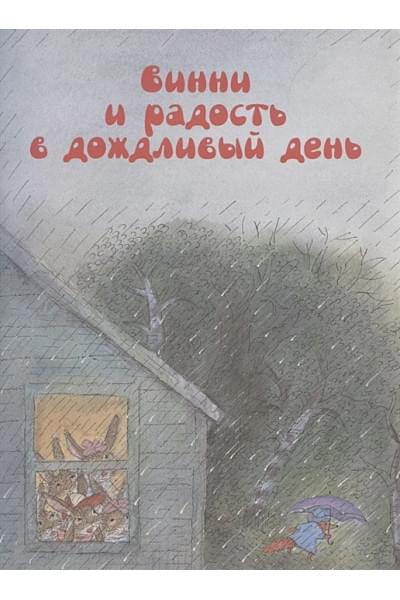 Винни
и радость
в дождливый день